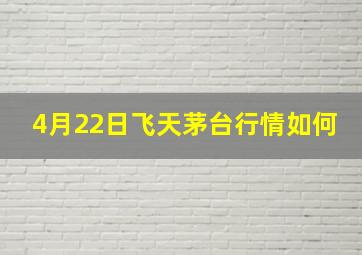 4月22日飞天茅台行情如何